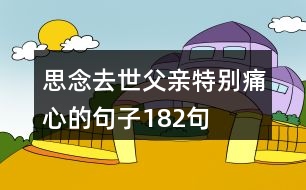 思念去世父亲特别痛心的句子182句